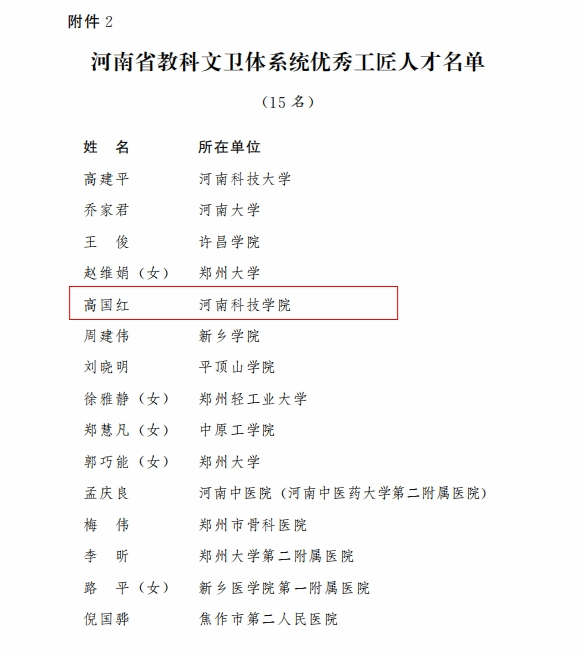 附件 2

河南省教科文卫体系统优秀工匠人才名单

（15 名）

| 姓　名 | 所在单位 |
|---|---|
| 高建平 | 河南科技大学 |
| 乔家君 | 河南大学 |
| 王　俊 | 许昌学院 |
| 赵维娟（女） | 郑州大学 |
| 高国红 | 河南科技学院 |
| 周建伟 | 新乡学院 |
| 刘晓明 | 平顶山学院 |
| 徐雅静（女） | 郑州轻工业大学 |
| 郑慧凡（女） | 中原工学院 |
| 郭巧能（女） | 郑州大学 |
| 孟庆良 | 河南中医院（河南中医药大学第二附属医院） |
| 梅　伟 | 郑州市骨科医院 |
| 李　昕 | 郑州大学第二附属医院 |
| 路　平（女） | 新乡医学院第一附属医院 |
| 倪国骅 | 焦作市第二人民医院 |